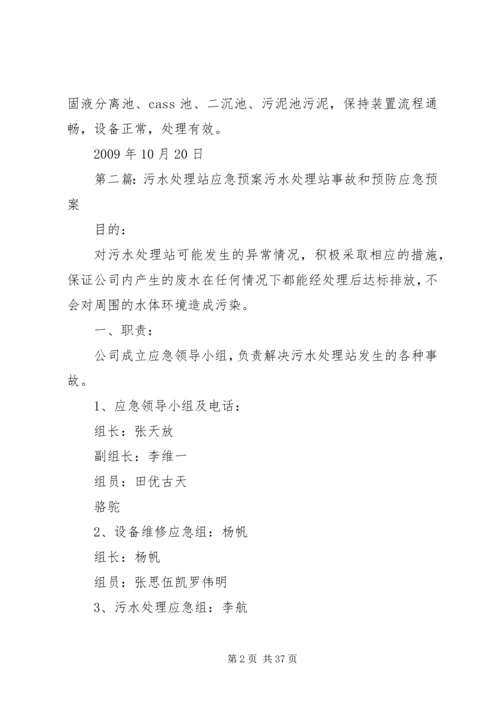 固液分离池、cass 池、二沉池、污泥池污泥，保持装置流程通畅，设备正常，处理有效。

2009 年 10 月 20 日

第二篇：污水处理站应急预案污水处理站事故和预防应急预案

目的：

对污水处理站可能发生的异常情况，积极采取相应的措施，保证公司内产生的废水在任何情况下都能经处理后达标排放，不会对周围的水体环境造成污染。

一、职责：

公司成立应急领导小组，负责解决污水处理站发生的各种事故。

1、应急领导小组及电话：

组长：张天放

副组长：李维一

组员：田优古天

骆驼

2、设备维修应急组：杨帆

组长：杨帆

组员：张思伍凯罗伟明

3、污水处理应急组：李航

第 2 页 共 37 页